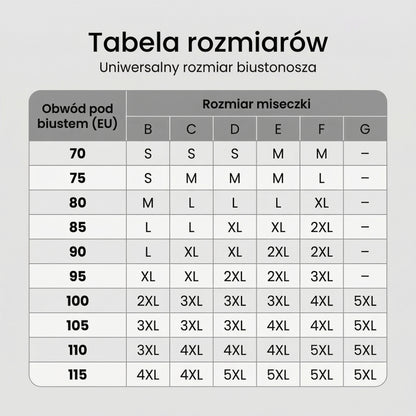 Tabela rozmiarów
Uniwersalny rozmiar biustonosza

| Obwód pod biustem (EU) | Rozmiar miseczki | | | | | |
|---|---|---|---|---|---|---|
| | B | C | D | E | F | G |
| 70 | S | S | S | M | M | – |
| 75 | S | M | M | M | L | – |
| 80 | M | L | L | L | XL | – |
| 85 | L | L | XL | XL | 2XL | – |
| 90 | L | XL | XL | 2XL | 2XL | – |
| 95 | XL | XL | 2XL | 2XL | 3XL | – |
| 100 | 2XL | 3XL | 3XL | 3XL | 4XL | 5XL |
| 105 | 3XL | 3XL | 3XL | 4XL | 4XL | 5XL |
| 110 | 3XL | 4XL | 4XL | 4XL | 5XL | 5XL |
| 115 | 4XL | 4XL | 5XL | 5XL | 5XL | 5XL |